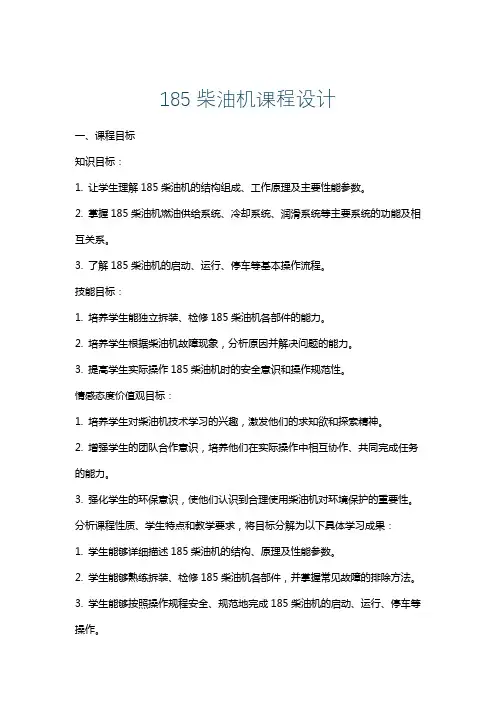 185 柴油机课程设计

一、课程目标

知识目标：

1. 让学生理解 185 柴油机的结构组成、工作原理及主要性能参数。

2. 掌握 185 柴油机燃油供给系统、冷却系统、润滑系统等主要系统的功能及相互关系。

3. 了解 185 柴油机的启动、运行、停车等基本操作流程。

技能目标：

1. 培养学生能独立拆装、检修 185 柴油机各部件的能力。

2. 培养学生根据柴油机故障现象，分析原因并解决问题的能力。

3. 提高学生实际操作 185 柴油机时的安全意识和操作规范性。

情感态度价值观目标：

1. 培养学生对柴油机技术学习的兴趣，激发他们的求知欲和探索精神。

2. 增强学生的团队合作意识，培养他们在实际操作中相互协作、共同完成任务的能力。

3. 强化学生的环保意识，使他们认识到合理使用柴油机对环境保护的重要性。

分析课程性质、学生特点和教学要求，将目标分解为以下具体学习成果：

1. 学生能够详细描述 185 柴油机的结构、原理及性能参数。

2. 学生能够熟练拆装、检修 185 柴油机各部件，并掌握常见故障的排除方法。

3. 学生能够按照操作规程安全、规范地完成 185 柴油机的启动、运行、停车等操作。